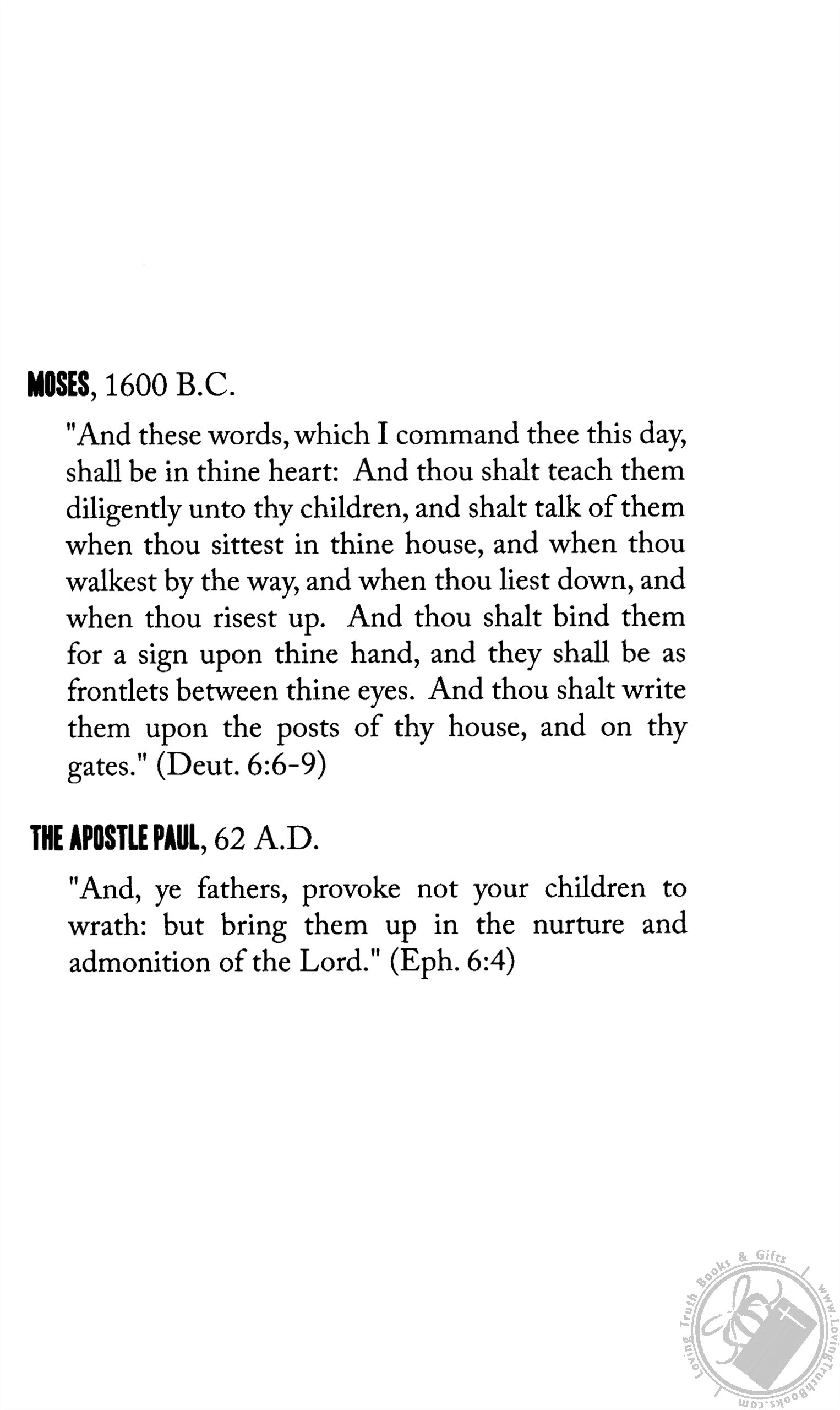 MOSES, 1600 B.C.

"And these words, which I command thee this day, shall be in thine heart: And thou shalt teach them diligently unto thy children, and shalt talk of them when thou sittest in thine house, and when thou walkest by the way, and when thou liest down, and when thou risest up. And thou shalt bind them for a sign upon thine hand, and they shall be as frontlets between thine eyes. And thou shalt write them upon the posts of thy house, and on thy gates." (Deut. 6:6-9)

THE APOSTLE PAUL, 62 A.D.

"And, ye fathers, provoke not your children to wrath: but bring them up in the nurture and admonition of the Lord." (Eph. 6:4)

Loving Truth Books & Gifts
www.LovingTruthBooks.com